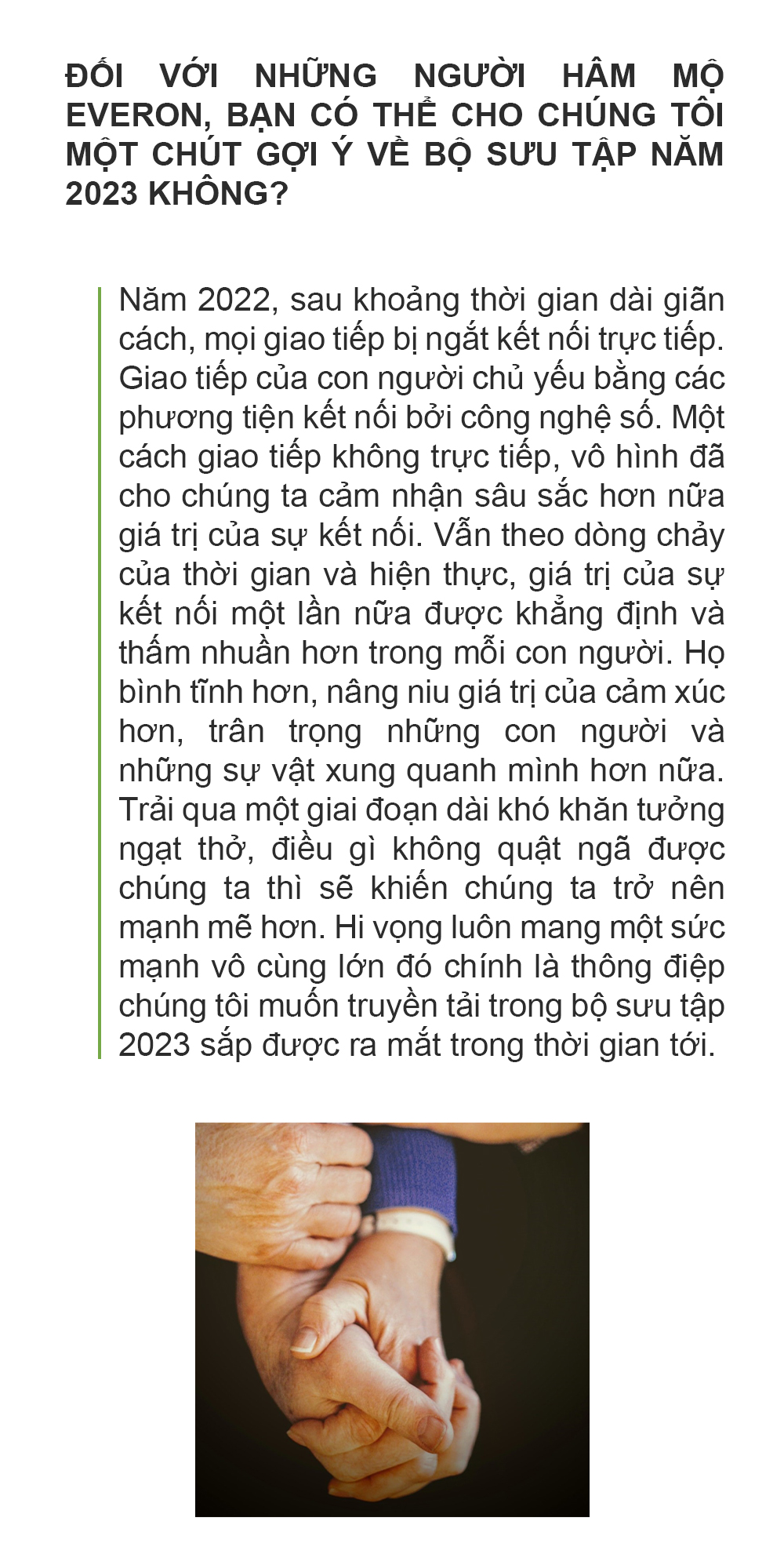 ĐỐI VỚI NHỮNG NGƯỜI HÂM MỘ EVERON, BẠN CÓ THỂ CHO CHÚNG TÔI MỘT CHÚT GỢI Ý VỀ BỘ SƯU TẬP NĂM 2023 KHÔNG?

Năm 2022, sau khoảng thời gian dài giãn cách, mọi giao tiếp bị ngắt kết nối trực tiếp. Giao tiếp của con người chủ yếu bằng các phương tiện kết nối bởi công nghệ số. Một cách giao tiếp không trực tiếp, vô hình đã cho chúng ta cảm nhận sâu sắc hơn nữa giá trị của sự kết nối. Vẫn theo dòng chảy của thời gian và hiện thực, giá trị của sự kết nối một lần nữa được khẳng định và thấm nhuần hơn trong mỗi con người. Họ bình tĩnh hơn, nâng niu giá trị của cảm xúc hơn, trân trọng những con người và những sự vật xung quanh mình hơn nữa. Trải qua một giai đoạn dài khó khăn tưởng ngạt thở, điều gì không quật ngã được chúng ta thì sẽ khiến chúng ta trở nên mạnh mẽ hơn. Hi vọng luôn mang một sức mạnh vô cùng lớn đó chính là thông điệp chúng tôi muốn truyền tải trong bộ sưu tập 2023 sắp được ra mắt trong thời gian tới.